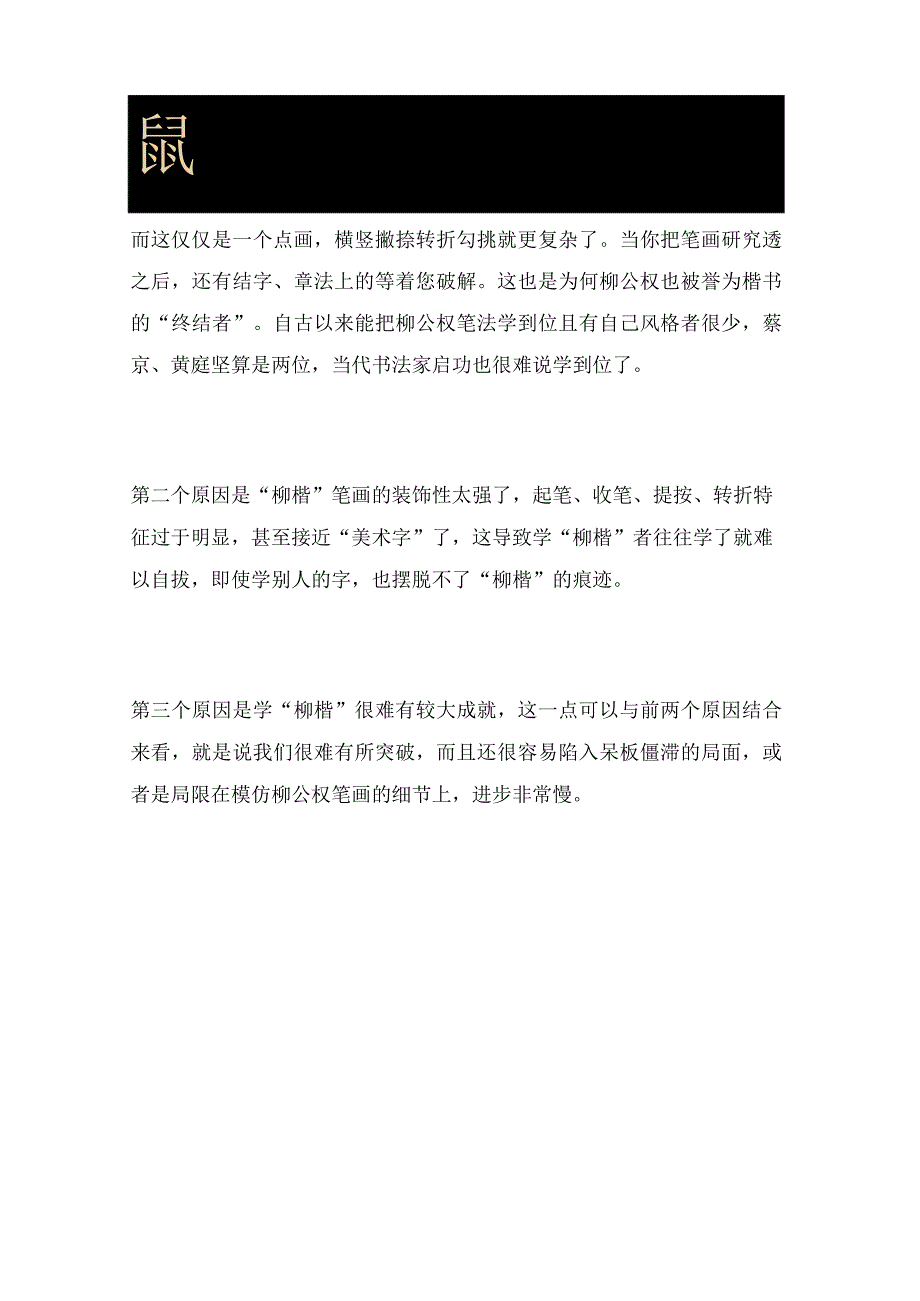 鼠

而这仅仅是一个点画，横竖撇捺转折勾挑就更复杂了。当你把笔画研究透之后，还有结字、章法上的等着您破解。这也是为何柳公权也被誉为楷书的“终结者”。自古以来能把柳公权笔法学到位且有自己风格者很少，蔡京、黄庭坚算是两位，当代书法家启功也很难说学到位了。

第二个原因是“柳楷”笔画的装饰性太强了，起笔、收笔、提按、转折特征过于明显，甚至接近“美术字”了，这导致学“柳楷”者往往学了就难以自拔，即使学别人的字，也摆脱不了“柳楷”的痕迹。

第三个原因是学“柳楷”很难有较大成就，这一点可以与前两个原因结合来看，就是说我们很难有所突破，而且还很容易陷入呆板僵滞的局面，或者是局限在模仿柳公权笔画的细节上，进步非常慢。